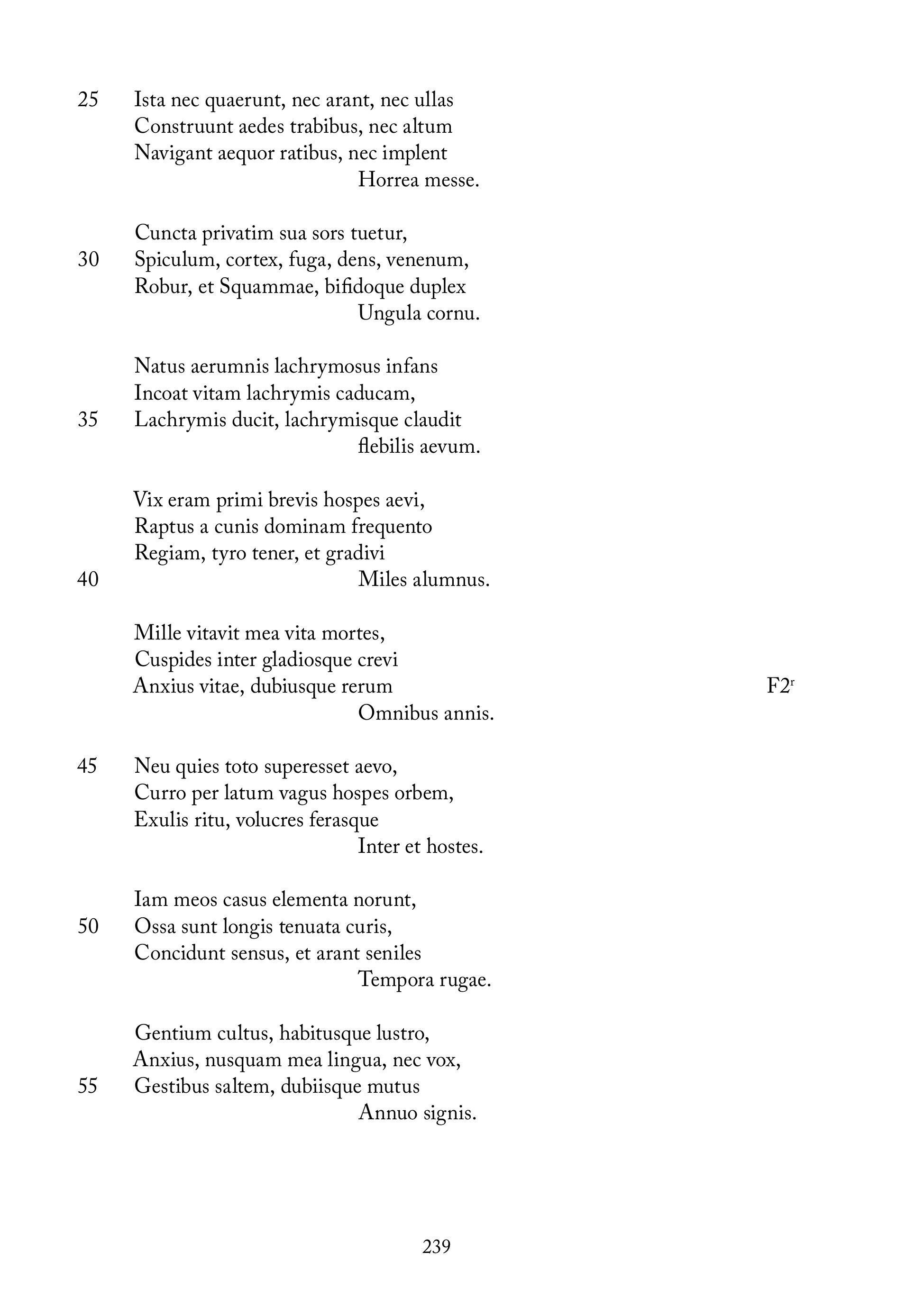 25 Ista nec quaerunt, nec arant, nec ullas
Construunt aedes trabibus, nec altum
Navigant aequor ratibus, nec implent
Horrea messe.

Cuncta privatim sua sors tuetur,
30 Spiculum, cortex, fuga, dens, venenum,
Robur, et Squammae, bifidoque duplex
Ungula cornu.

Natus aerumnis lachrymosus infans
Incoat vitam lachrymis caducam,
35 Lachrymis ducit, lachrymisque claudit
flebilis aevum.

Vix eram primi brevis hospes aevi,
Raptus a cunis dominam frequento
Regiam, tyro tener, et gradivi
40 Miles alumnus.

Mille vitavit mea vita mortes,
Cuspides inter gladiosque crevi
Anxius vitae, dubiusque rerum F2$^r$
Omnibus annis.

45 Neu quies toto superesset aevo,
Curro per latum vagus hospes orbem,
Exulis ritu, volucres ferasque
Inter et hostes.

Iam meos casus elementa norunt,
50 Ossa sunt longis tenuata curis,
Concidunt sensus, et arant seniles
Tempora rugae.

Gentium cultus, habitusque lustro,
Anxius, nusquam mea lingua, nec vox,
55 Gestibus saltem, dubiisque mutus
Annuo signis.

239